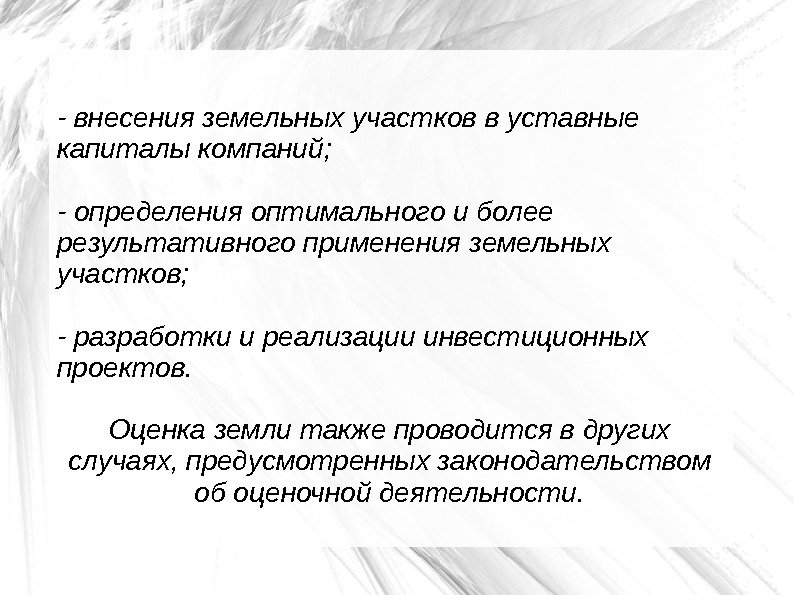 - внесения земельных участков в уставные капиталы компаний;

- определения оптимального и более результативного применения земельных участков;

- разработки и реализации инвестиционных проектов.

Оценка земли также проводится в других случаях, предусмотренных законодательством об оценочной деятельности.